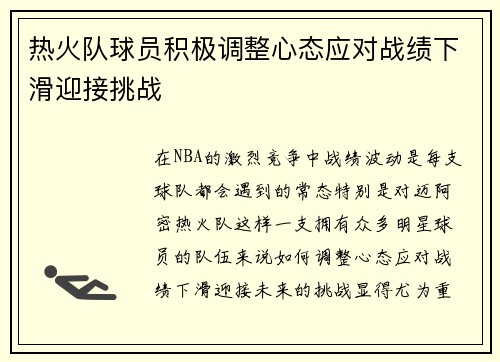 热火队球员积极调整心态应对战绩下滑迎接挑战

在NBA的激烈竞争中战绩波动是每支球队都会遇到的常态特别是对迈阿密热火队这样一支拥有众多明星球员的队伍来说如何调整心态应对战绩下滑迎接未来的挑战显得尤为重